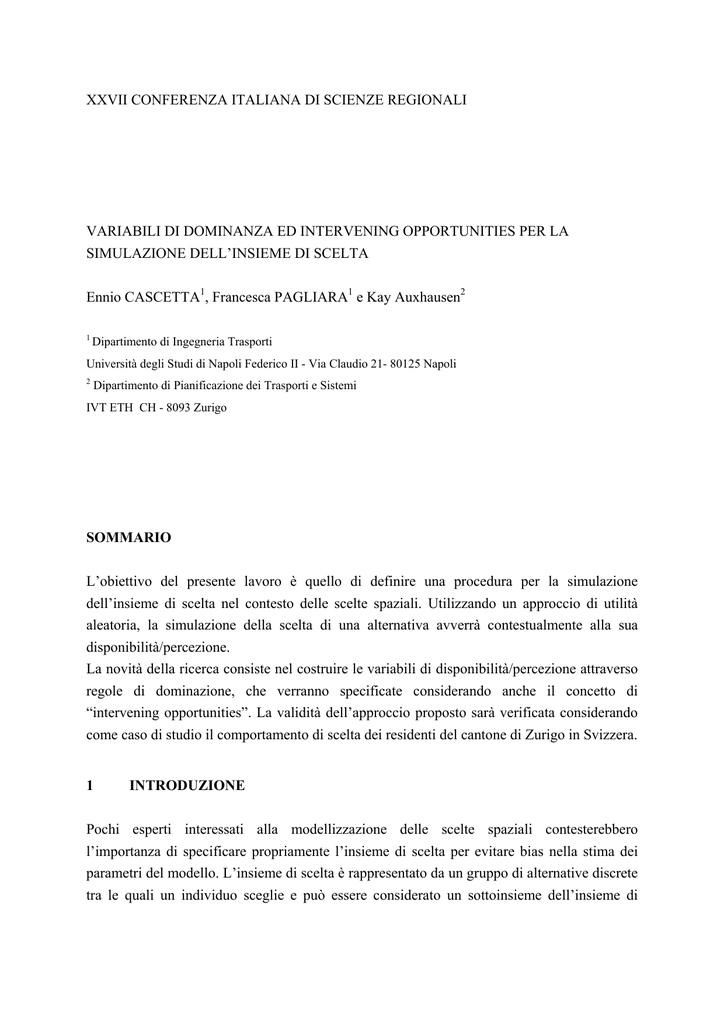 XXVII CONFERENZA ITALIANA DI SCIENZE REGIONALI

VARIABILI DI DOMINANZA ED INTERVENING OPPORTUNITIES PER LA SIMULAZIONE DELL'INSIEME DI SCELTA

Ennio CASCETTA$^1$, Francesca PAGLIARA$^1$ e Kay Auxhausen$^2$

$^1$ Dipartimento di Ingegneria Trasporti
Università degli Studi di Napoli Federico II - Via Claudio 21- 80125 Napoli
$^2$ Dipartimento di Pianificazione dei Trasporti e Sistemi
IVT ETH CH - 8093 Zurigo

SOMMARIO

L'obiettivo del presente lavoro è quello di definire una procedura per la simulazione dell'insieme di scelta nel contesto delle scelte spaziali. Utilizzando un approccio di utilità aleatoria, la simulazione della scelta di una alternativa avverrà contestualmente alla sua disponibilità/percezione.
La novità della ricerca consiste nel costruire le variabili di disponibilità/percezione attraverso regole di dominazione, che verranno specificate considerando anche il concetto di "intervening opportunities". La validità dell'approccio proposto sarà verificata considerando come caso di studio il comportamento di scelta dei residenti del cantone di Zurigo in Svizzera.

1 INTRODUZIONE

Pochi esperti interessati alla modellizzazione delle scelte spaziali contesterebbero l'importanza di specificare propriamente l'insieme di scelta per evitare bias nella stima dei parametri del modello. L'insieme di scelta è rappresentato da un gruppo di alternative discrete tra le quali un individuo sceglie e può essere considerato un sottoinsieme dell'insieme di